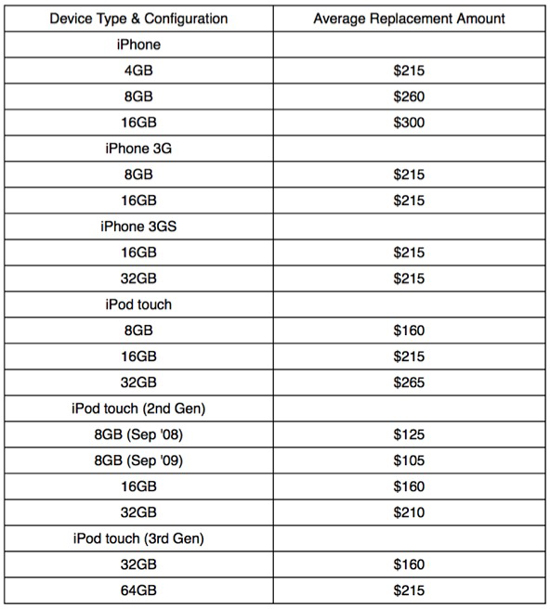 | Device Type & Configuration | Average Replacement Amount |
|---|---|
| iPhone | |
| 4GB | \$215 |
| 8GB | \$260 |
| 16GB | \$300 |
| iPhone 3G | |
| 8GB | \$215 |
| 16GB | \$215 |
| iPhone 3GS | |
| 16GB | \$215 |
| 32GB | \$215 |
| iPod touch | |
| 8GB | \$160 |
| 16GB | \$215 |
| 32GB | \$265 |
| iPod touch (2nd Gen) | |
| 8GB (Sep '08) | \$125 |
| 8GB (Sep '09) | \$105 |
| 16GB | \$160 |
| 32GB | \$210 |
| iPod touch (3rd Gen) | |
| 32GB | \$160 |
| 64GB | \$215 |